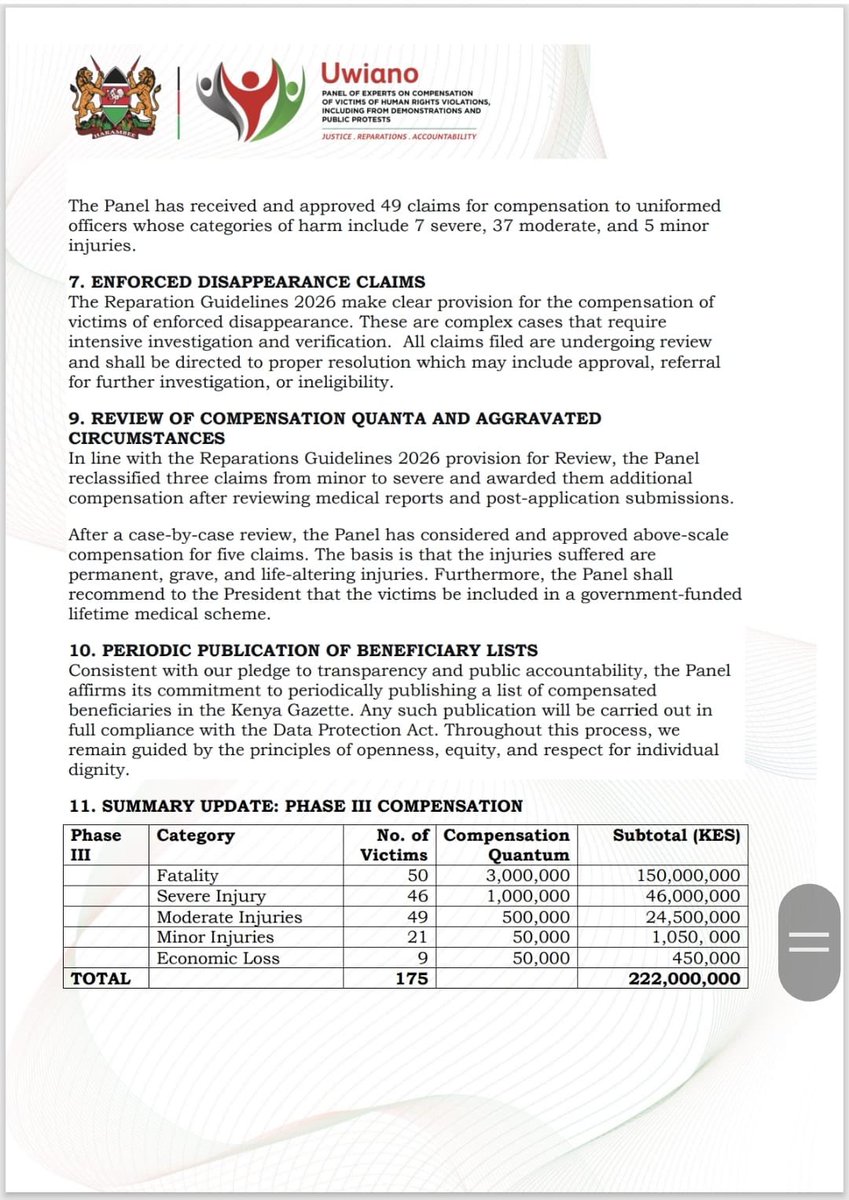 HARAMBEE

Uwiano
PANEL OF EXPERTS ON COMPENSATION OF VICTIMS OF HUMAN RIGHTS VIOLATIONS, INCLUDING FROM DEMONSTRATIONS AND PUBLIC PROTESTS
JUSTICE . REPARATIONS . ACCOUNTABILITY

The Panel has received and approved 49 claims for compensation to uniformed officers whose categories of harm include 7 severe, 37 moderate, and 5 minor injuries.

7. ENFORCED DISAPPEARANCE CLAIMS
The Reparation Guidelines 2026 make clear provision for the compensation of victims of enforced disappearance. These are complex cases that require intensive investigation and verification. All claims filed are undergoing review and shall be directed to proper resolution which may include approval, referral for further investigation, or ineligibility.

9. REVIEW OF COMPENSATION QUANTA AND AGGRAVATED CIRCUMSTANCES
In line with the Reparations Guidelines 2026 provision for Review, the Panel reclassified three claims from minor to severe and awarded them additional compensation after reviewing medical reports and post-application submissions.

After a case-by-case review, the Panel has considered and approved above-scale compensation for five claims. The basis is that the injuries suffered are permanent, grave, and life-altering injuries. Furthermore, the Panel shall recommend to the President that the victims be included in a government-funded lifetime medical scheme.

10. PERIODIC PUBLICATION OF BENEFICIARY LISTS
Consistent with our pledge to transparency and public accountability, the Panel affirms its commitment to periodically publishing a list of compensated beneficiaries in the Kenya Gazette. Any such publication will be carried out in full compliance with the Data Protection Act. Throughout this process, we remain guided by the principles of openness, equity, and respect for individual dignity.

11. SUMMARY UPDATE: PHASE III COMPENSATION

| Phase III | Category | No. of Victims | Compensation Quantum | Subtotal (KES) |
|---|---|---|---|---|
| | Fatality | 50 | 3,000,000 | 150,000,000 |
| | Severe Injury | 46 | 1,000,000 | 46,000,000 |
| | Moderate Injuries | 49 | 500,000 | 24,500,000 |
| | Minor Injuries | 21 | 50,000 | 1,050, 000 |
| | Economic Loss | 9 | 50,000 | 450,000 |
| TOTAL | | 175 | | 222,000,000 |